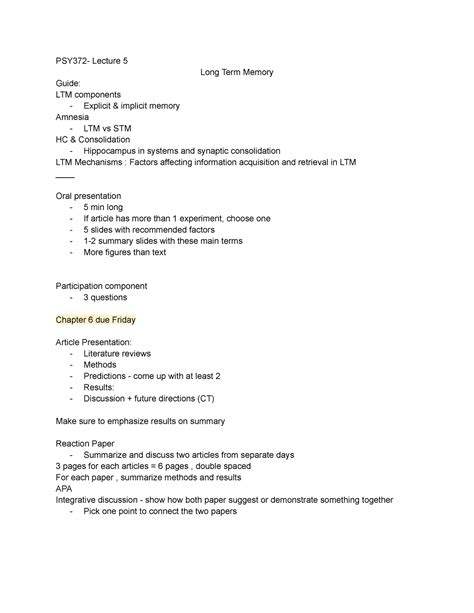 PSY372- Lecture 5

Long Term Memory

Guide:
LTM components
- Explicit & implicit memory
Amnesia
- LTM vs STM
HC & Consolidation
- Hippocampus in systems and synaptic consolidation
LTM Mechanisms : Factors affecting information acquisition and retrieval in LTM
——

Oral presentation
- 5 min long
- If article has more than 1 experiment, choose one
- 5 slides with recommended factors
- 1-2 summary slides with these main terms
- More figures than text

Participation component
- 3 questions

Chapter 6 due Friday

Article Presentation:
- Literature reviews
- Methods
- Predictions - come up with at least 2
- Results:
- Discussion + future directions (CT)

Make sure to emphasize results on summary

Reaction Paper
- Summarize and discuss two articles from separate days
3 pages for each articles = 6 pages , double spaced
For each paper , summarize methods and results
APA
Integrative discussion - show how both paper suggest or demonstrate something together
- Pick one point to connect the two papers